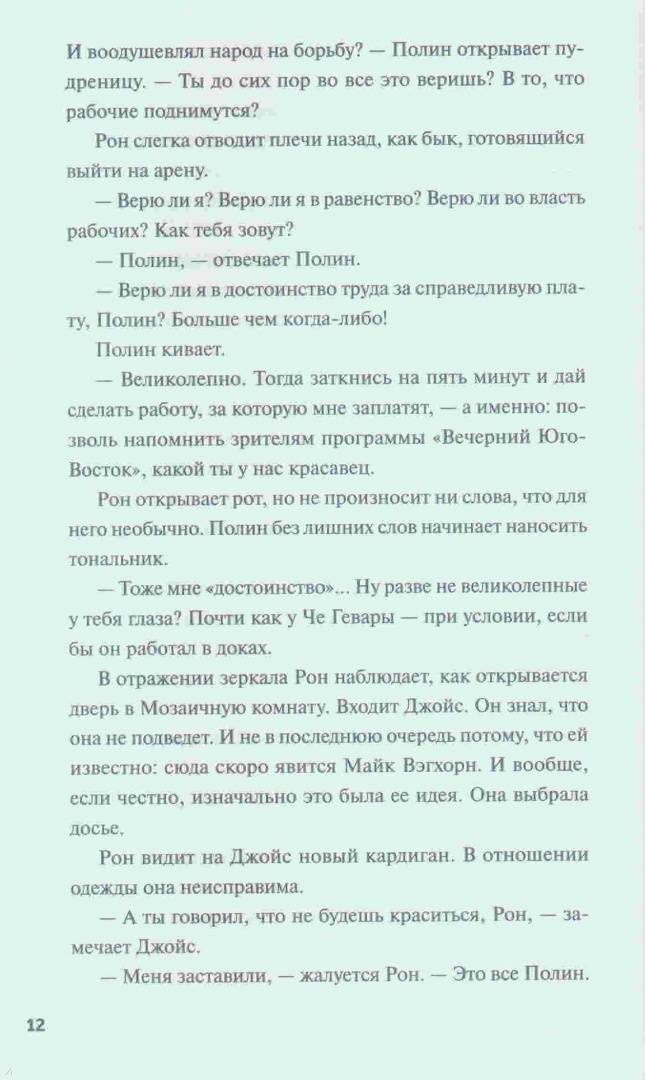 И воодушевлял народ на борьбу? — Полин открывает пудреницу. — Ты до сих пор во все это веришь? В то, что рабочие поднимутся?

Рон слегка отводит плечи назад, как бык, готовящийся выйти на арену.

— Верю ли я? Верю ли я в равенство? Верю ли во власть рабочих? Как тебя зовут?

— Полин, — отвечает Полин.

— Верю ли я в достоинство труда за справедливую плату, Полин? Больше чем когда-либо!

Полин кивает.

— Великолепно. Тогда заткнись на пять минут и дай сделать работу, за которую мне заплатят, — а именно: позволь напомнить зрителям программы «Вечерний Юго-Восток», какой ты у нас красавец.

Рон открывает рот, но не произносит ни слова, что для него необычно. Полин без лишних слов начинает наносить тональник.

— Тоже мне «достоинство»... Ну разве не великолепные у тебя глаза? Почти как у Че Гевары — при условии, если бы он работал в доках.

В отражении зеркала Рон наблюдает, как открывается дверь в Мозаичную комнату. Входит Джойс. Он знал, что она не подведет. И не в последнюю очередь потому, что ей известно: сюда скоро явится Майк Вэгхорн. И вообще, если честно, изначально это была ее идея. Она выбрала досье.

Рон видит на Джойс новый кардиган. В отношении одежды она неисправима.

— А ты говорил, что не будешь краситься, Рон, — замечает Джойс.

— Меня заставили, — жалуется Рон. — Это все Полин.

12